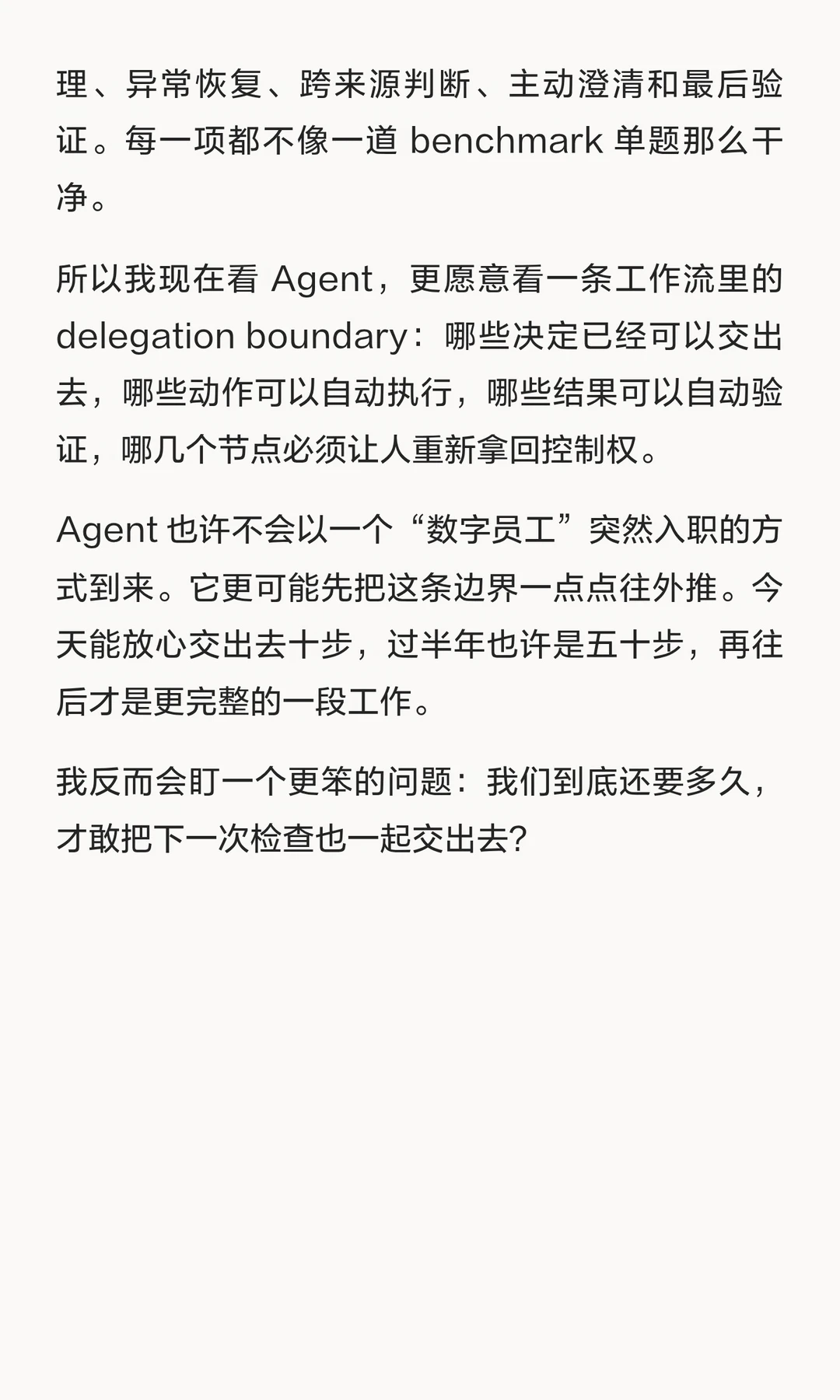 理、异常恢复、跨来源判断、主动澄清和最后验证。每一项都不像一道 benchmark 单题那么干净。

所以我现在看 Agent，更愿意看一条工作流里的 delegation boundary：哪些决定已经可以交出去，哪些动作可以自动执行，哪些结果可以自动验证，哪几个节点必须让人重新拿回控制权。

Agent 也许不会以一个“数字员工”突然入职的方式到来。它更可能先把这条边界一点点往外推。今天能放心交出去十步，过半年也许是五十步，再往后才是更完整的一段工作。

我反而会盯一个更笨的问题：我们到底还要多久，才敢把下一次检查也一起交出去?